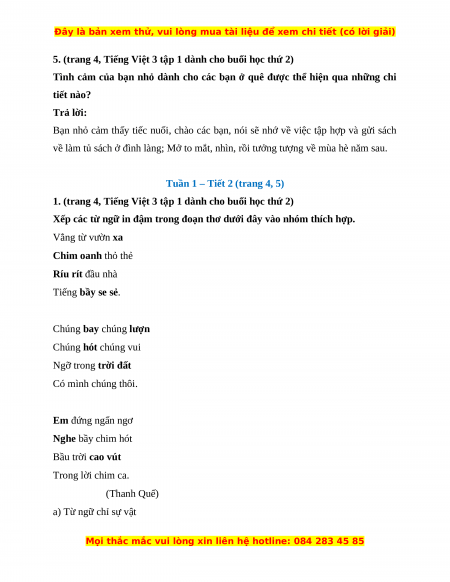 Đây là bản xem thử, vui lòng mua tài liệu để xem chi tiết (có lời giải)

5. (trang 4, Tiếng Việt 3 tập 1 dành cho buổi học thứ 2)
Tình cảm của bạn nhỏ dành cho các bạn ở quê được thể hiện qua những chi tiết nào?

Trả lời:

Bạn nhỏ cảm thấy tiếc nuối, chào các bạn, nói sẽ nhớ về việc tập hợp và gửi sách về làm tủ sách ở đình làng; Mở to mắt, nhìn, rồi tưởng tượng về mùa hè năm sau.

Tuần 1 – Tiết 2 (trang 4, 5)

1. (trang 4, Tiếng Việt 3 tập 1 dành cho buổi học thứ 2)
Xếp các từ ngữ in đậm trong đoạn thơ dưới đây vào nhóm thích hợp.

Vẳng từ vườn xa
Chim oanh thỏ thẻ
Ríu rít đầu nhà
Tiếng bầy se sẻ.

Chúng bay chúng lượn
Chúng hót chúng vui
Ngỡ trong trời đất
Có mình chúng thôi.

Em đứng ngẩn ngơ
Nghe bầy chim hót
Bầu trời cao vút
Trong lời chim ca.

(Thanh Quế)

a) Từ ngữ chỉ sự vật

Mọi thắc mắc vui lòng xin liên hệ hotline: 084 283 45 85